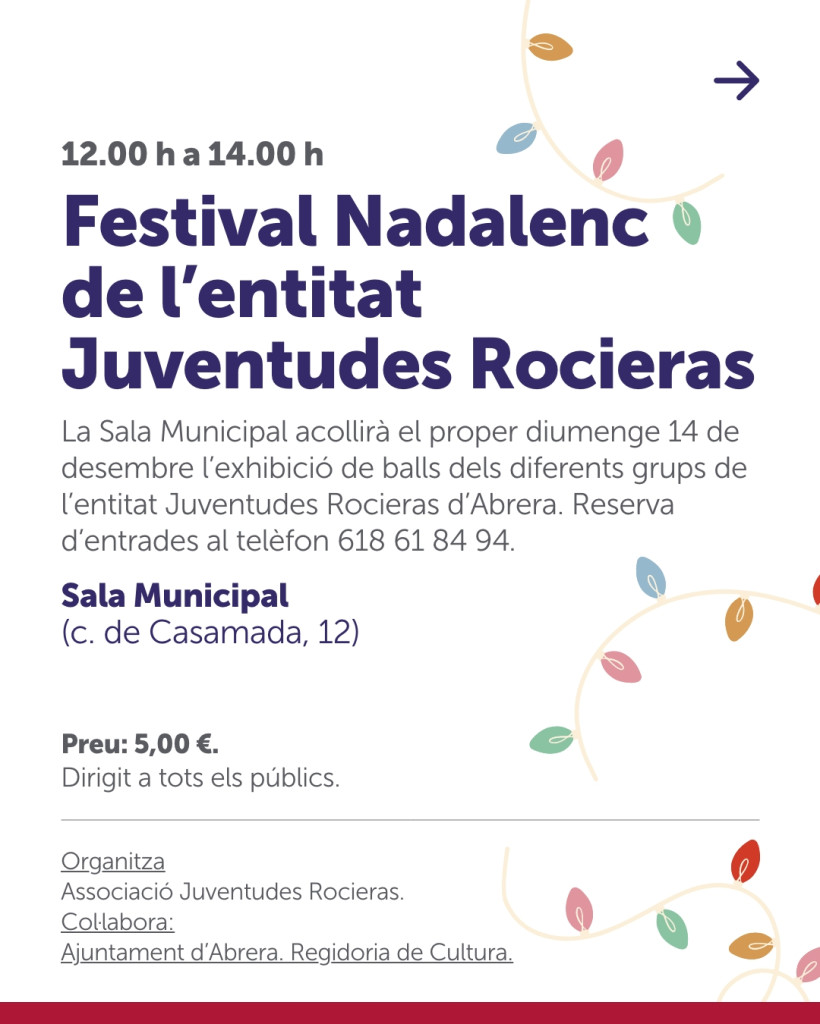 12.00 h a 14.00 h

Festival Nadalenc de l'entitat Juventudes Rocieras

La Sala Municipal acollirà el proper diumenge 14 de desembre l'exhibició de balls dels diferents grups de l'entitat Juventudes Rocieras d'Abrera. Reserva d'entrades al telèfon 618 61 84 94.

Sala Municipal
(c. de Casamada, 12)

Preu: 5,00 €.
Dirigit a tots els públics.

Organitza
Associació Juventudes Rocieras.
Col·labora:
Ajuntament d'Abrera. Regidoria de Cultura.